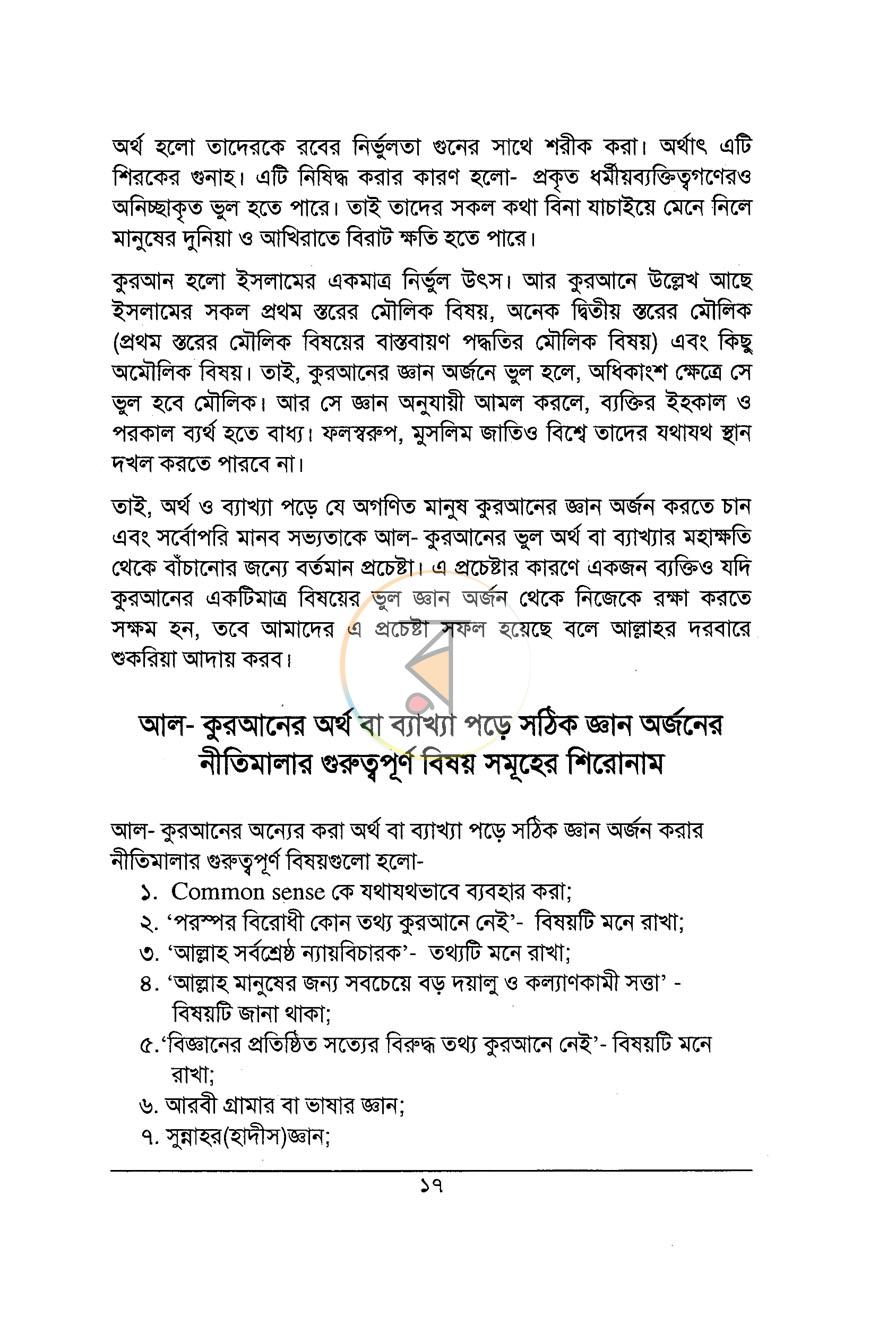 অর্থ হলো তাদেরকে রবের নির্ভুলতা গুনের সাথে শরীক করা। অর্থাৎ এটি শিরকের গুনাহ। এটি নিষিদ্ধ করার কারণ হলো- প্রকৃত ধর্মীয়ব্যক্তিত্বগণেরও অনিচ্ছাকৃত ভুল হতে পারে। তাই তাদের সকল কথা বিনা যাচাইয়ে মেনে নিলে মানুষের দুনিয়া ও আখিরাতে বিরাট ক্ষতি হতে পারে।

কুরআন হলো ইসলামের একমাত্র নির্ভুল উৎস। আর কুরআনে উল্লেখ আছে ইসলামের সকল প্রথম স্তরের মৌলিক বিষয়, অনেক দ্বিতীয় স্তরের মৌলিক (প্রথম স্তরের মৌলিক বিষয়ের বাস্তবায়ণ পদ্ধতির মৌলিক বিষয়) এবং কিছু অমৌলিক বিষয়। তাই, কুরআনের জ্ঞান অর্জনে ভুল হলে, অধিকাংশ ক্ষেত্রে সে ভুল হবে মৌলিক। আর সে জ্ঞান অনুযায়ী আমল করলে, ব্যক্তির ইহকাল ও পরকাল ব্যর্থ হতে বাধ্য। ফলস্বরুপ, মুসলিম জাতিও বিশ্বে তাদের যথাযথ স্থান দখল করতে পারবে না।

তাই, অর্থ ও ব্যাখ্যা পড়ে যে অগণিত মানুষ কুরআনের জ্ঞান অর্জন করতে চান এবং সর্বোপরি মানব সভ্যতাকে আল- কুরআনের ভুল অর্থ বা ব্যাখ্যার মহাক্ষতি থেকে বাঁচানোর জন্যে বর্তমান প্রচেষ্টা। এ প্রচেষ্টার কারণে একজন ব্যক্তিও যদি কুরআনের একটিমাত্র বিষয়ের ভুল জ্ঞান অর্জন থেকে নিজেকে রক্ষা করতে সক্ষম হন, তবে আমাদের এ প্রচেষ্টা সফল হয়েছে বলে আল্লাহর দরবারে শুকরিয়া আদায় করব।

আল- কুরআনের অর্থ বা ব্যাখ্যা পড়ে সঠিক জ্ঞান অর্জনের নীতিমালার গুরুত্বপূর্ণ বিষয় সমূহের শিরোনাম

আল- কুরআনের অন্যের করা অর্থ বা ব্যাখ্যা পড়ে সঠিক জ্ঞান অর্জন করার নীতিমালার গুরুত্বপূর্ণ বিষয়গুলো হলো-
১. Common sense কে যথাযথভাবে ব্যবহার করা;
২. 'পরস্পর বিরোধী কোন তথ্য কুরআনে নেই'- বিষয়টি মনে রাখা;
৩. 'আল্লাহ সর্বশ্রেষ্ঠ ন্যায়বিচারক'- তথ্যটি মনে রাখা;
৪. 'আল্লাহ মানুষের জন্য সবচেয়ে বড় দয়ালু ও কল্যাণকামী সত্তা' - বিষয়টি জানা থাকা;
৫.'বিজ্ঞানের প্রতিষ্ঠিত সত্যের বিরুদ্ধ তথ্য কুরআনে নেই'- বিষয়টি মনে রাখা;
৬. আরবী গ্রামার বা ভাষার জ্ঞান;
৭. সুন্নাহর(হাদীস)জ্ঞান;

১৭